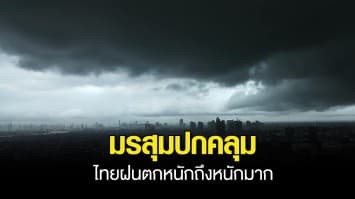 มรสุมปกคลุม
ไทยฝนตกหนักถึงหนักมาก